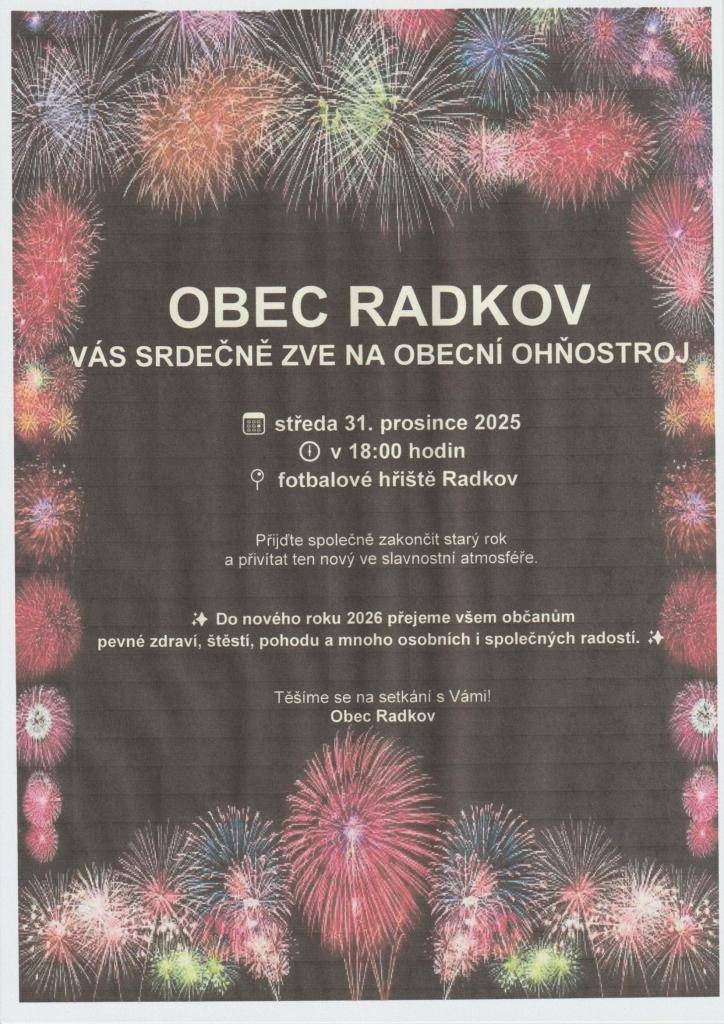 OBEC RADKOV
VÁS SRDEČNĚ ZVE NA OBECNÍ OHŇOSTROJ

středa 31. prosince 2025
v 18:00 hodin
fotbalové hřiště Radkov

Přijďte společně zakončit starý rok a přivítat ten nový ve slavnostní atmosféře.

✨ Do nového roku 2026 přejeme všem občanům pevné zdraví, štěstí, pohodu a mnoho osobních i společných radostí. ✨

Těšíme se na setkání s Vámi!
Obec Radkov